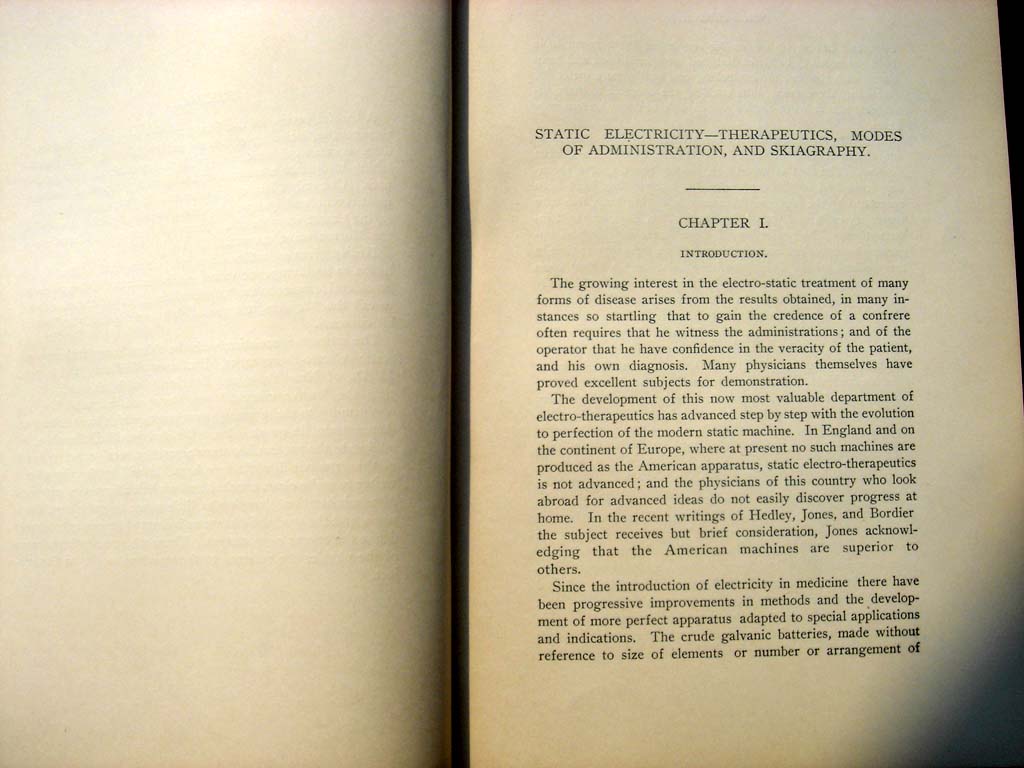 STATIC ELECTRICITY—THERAPEUTICS, MODES OF ADMINISTRATION, AND SKIAGRAPHY.

CHAPTER I.

INTRODUCTION.

The growing interest in the electro-static treatment of many forms of disease arises from the results obtained, in many instances so startling that to gain the credence of a confrere often requires that he witness the administrations; and of the operator that he have confidence in the veracity of the patient, and his own diagnosis. Many physicians themselves have proved excellent subjects for demonstration.

The development of this now most valuable department of electro-therapeutics has advanced step by step with the evolution to perfection of the modern static machine. In England and on the continent of Europe, where at present no such machines are produced as the American apparatus, static electro-therapeutics is not advanced; and the physicians of this country who look abroad for advanced ideas do not easily discover progress at home. In the recent writings of Hedley, Jones, and Bordier the subject receives but brief consideration, Jones acknowledging that the American machines are superior to others.

Since the introduction of electricity in medicine there have been progressive improvements in methods and the development of more perfect apparatus adapted to special applications and indications. The crude galvanic batteries, made without reference to size of elements or number or arrangement of